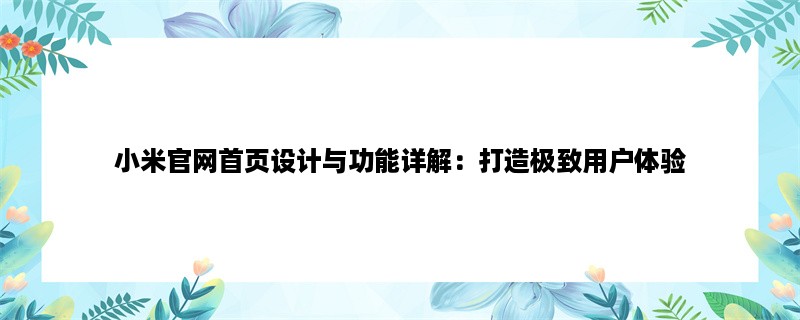 小米官网首页设计与功能详解：打造极致用户体验